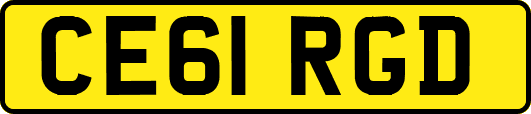 CE61 RGD